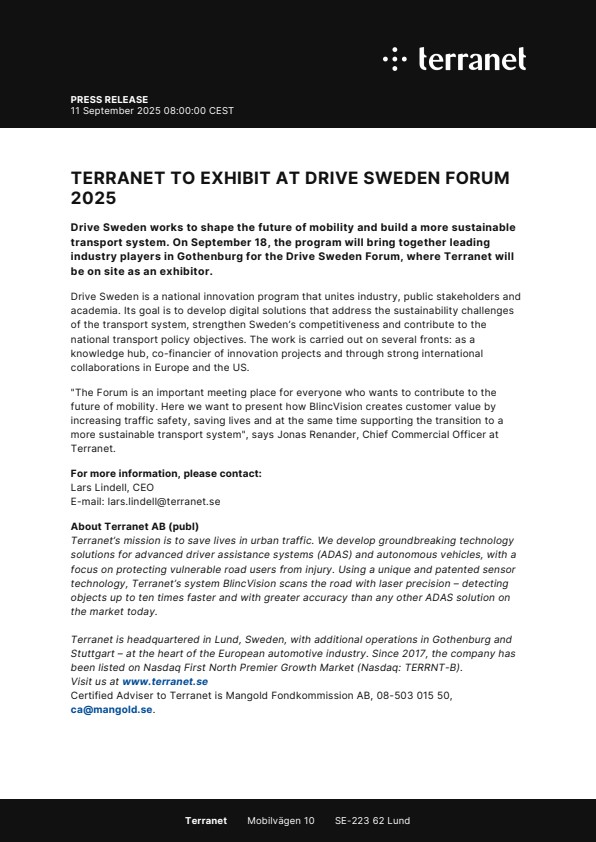 terranet

PRESS RELEASE
11 September 2025 08:00:00 CEST

TERRANET TO EXHIBIT AT DRIVE SWEDEN FORUM 2025

Drive Sweden works to shape the future of mobility and build a more sustainable transport system. On September 18, the program will bring together leading industry players in Gothenburg for the Drive Sweden Forum, where Terranet will be on site as an exhibitor.

Drive Sweden is a national innovation program that unites industry, public stakeholders and academia. Its goal is to develop digital solutions that address the sustainability challenges of the transport system, strengthen Sweden's competitiveness and contribute to the national transport policy objectives. The work is carried out on several fronts: as a knowledge hub, co-financier of innovation projects and through strong international collaborations in Europe and the US.

"The Forum is an important meeting place for everyone who wants to contribute to the future of mobility. Here we want to present how BlincVision creates customer value by increasing traffic safety, saving lives and at the same time supporting the transition to a more sustainable transport system", says Jonas Renander, Chief Commercial Officer at Terranet.

For more information, please contact:
Lars Lindell, CEO
E-mail: lars.lindell@terranet.se

About Terranet AB (publ)
Terranet's mission is to save lives in urban traffic. We develop groundbreaking technology solutions for advanced driver assistance systems (ADAS) and autonomous vehicles, with a focus on protecting vulnerable road users from injury. Using a unique and patented sensor technology, Terranet's system BlincVision scans the road with laser precision – detecting objects up to ten times faster and with greater accuracy than any other ADAS solution on the market today.

Terranet is headquartered in Lund, Sweden, with additional operations in Gothenburg and Stuttgart – at the heart of the European automotive industry. Since 2017, the company has been listed on Nasdaq First North Premier Growth Market (Nasdaq: TERRNT-B).
Visit us at www.terranet.se
Certified Adviser to Terranet is Mangold Fondkommission AB, 08-503 015 50, ca@mangold.se.

Terranet Mobilvägen 10 SE-223 62 Lund